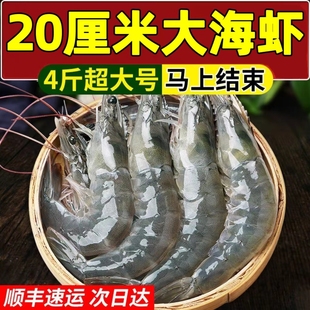 20厘米大海虾

4斤超大号 马上结束

顺丰速运 次日达